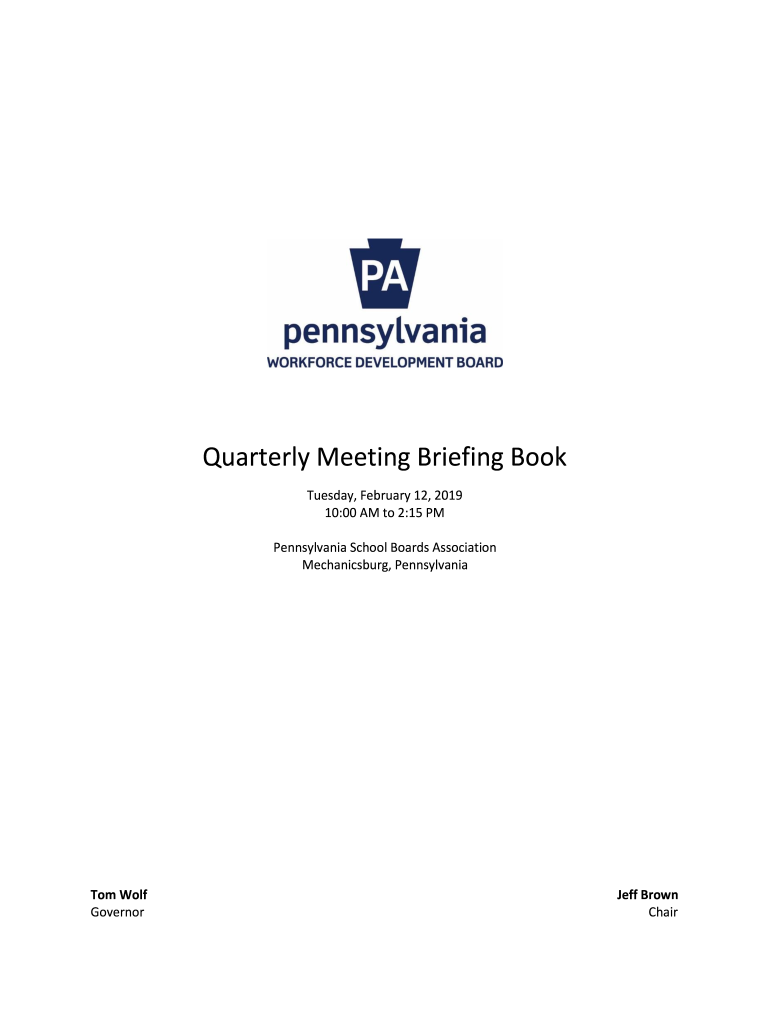 PA
pennsylvania
WORKFORCE DEVELOPMENT BOARD

Quarterly Meeting Briefing Book

Tuesday, February 12, 2019
10:00 AM to 2:15 PM

Pennsylvania School Boards Association
Mechanicsburg, Pennsylvania

Tom Wolf
Governor

Jeff Brown
Chair